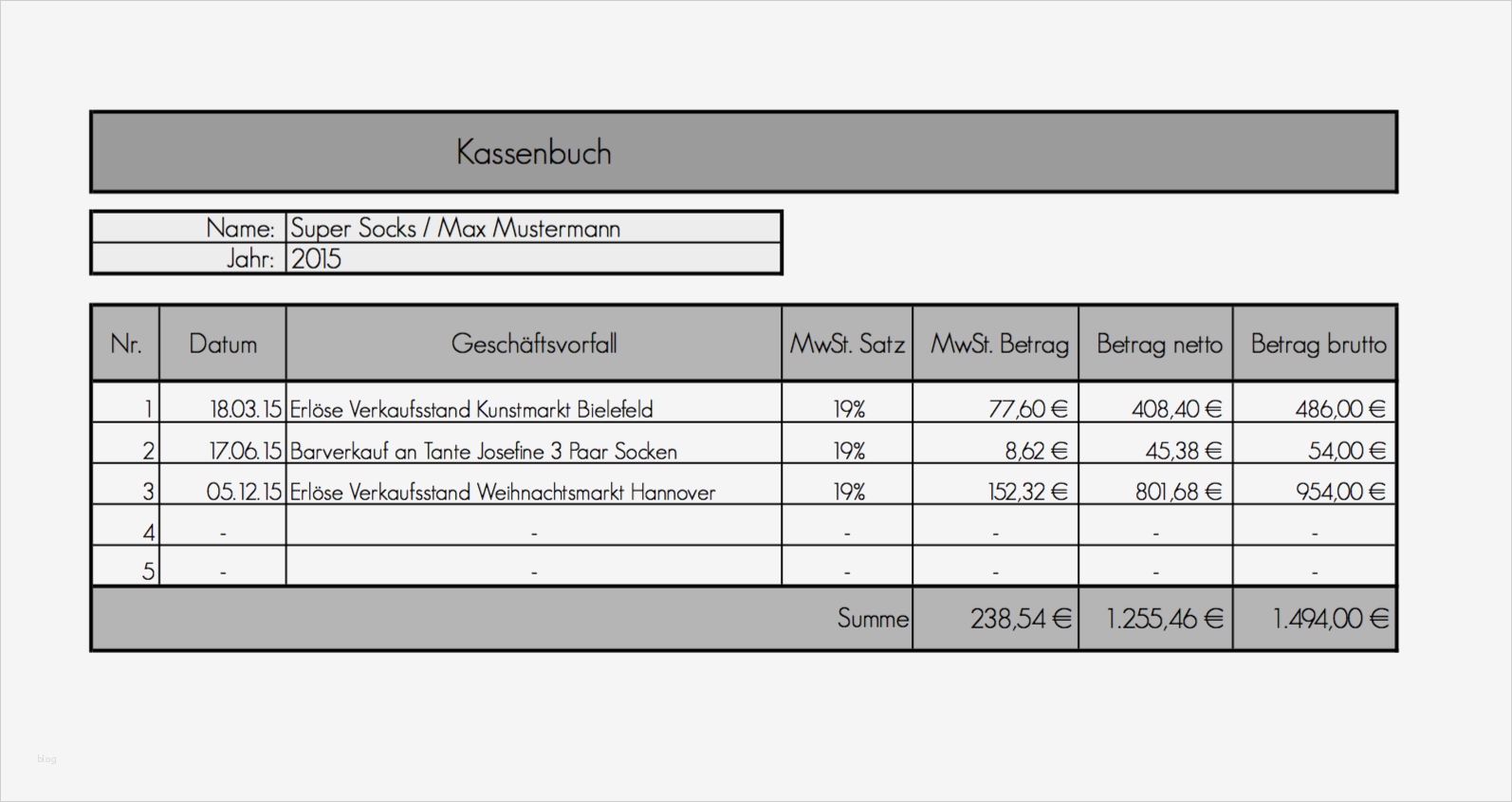 Kassenbuch

| Name: | Super Socks / Max Mustermann |
|---|---|
| Jahr: | 2015 |

| Nr. | Datum | Geschäftsvorfall | MwSt. Satz | MwSt. Betrag | Betrag netto | Betrag brutto |
|---|---|---|---|---|---|---|
| 1 | 18.03.15 | Erlöse Verkaufsstand Kunstmarkt Bielefeld | 19% | 77,60 € | 408,40 € | 486,00 € |
| 2 | 17.06.15 | Barverkauf an Tante Josefine 3 Paar Socken | 19% | 8,62 € | 45,38 € | 54,00 € |
| 3 | 05.12.15 | Erlöse Verkaufsstand Weihnachtsmarkt Hannover | 19% | 152,32 € | 801,68 € | 954,00 € |
| 4 | - | - | - | - | - | - |
| 5 | - | - | - | - | - | - |
| | | | Summe | 238,54 € | 1.255,46 € | 1.494,00 € |

blog